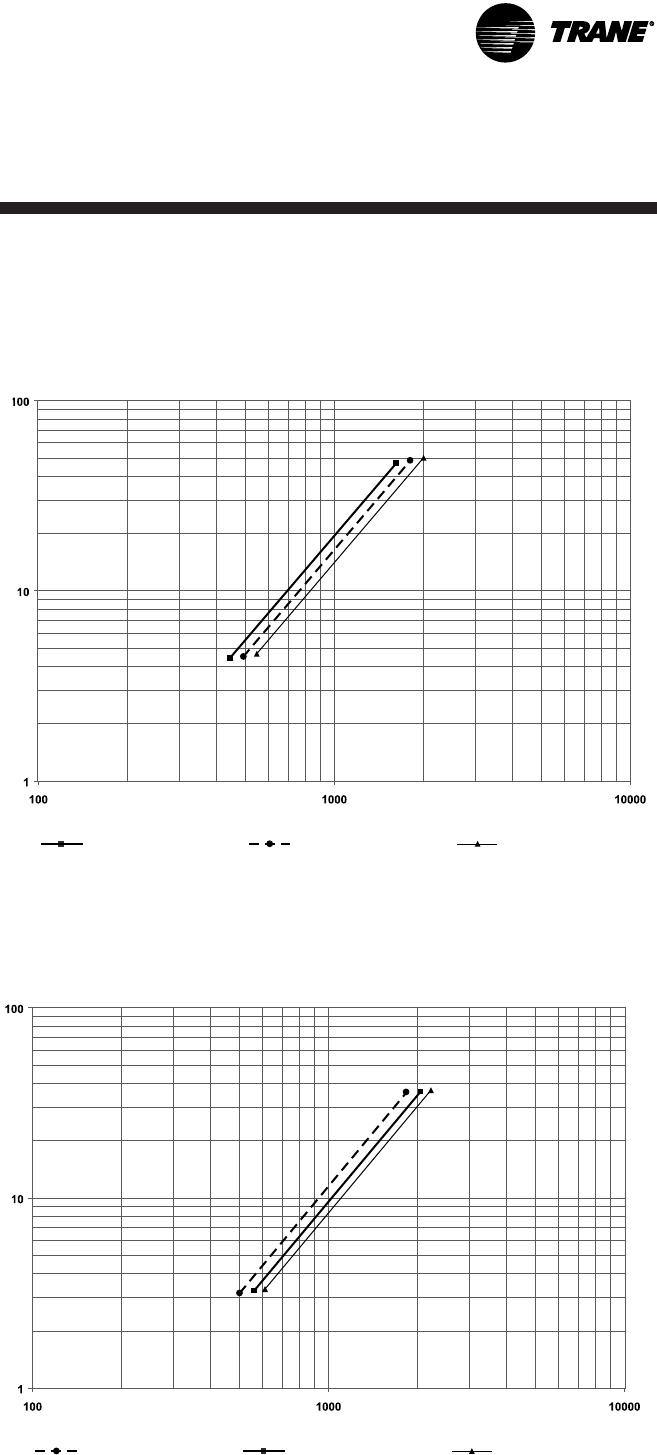 TRANE®

100

10

1

100

1000

10000

100

10

1

100

1000

10000